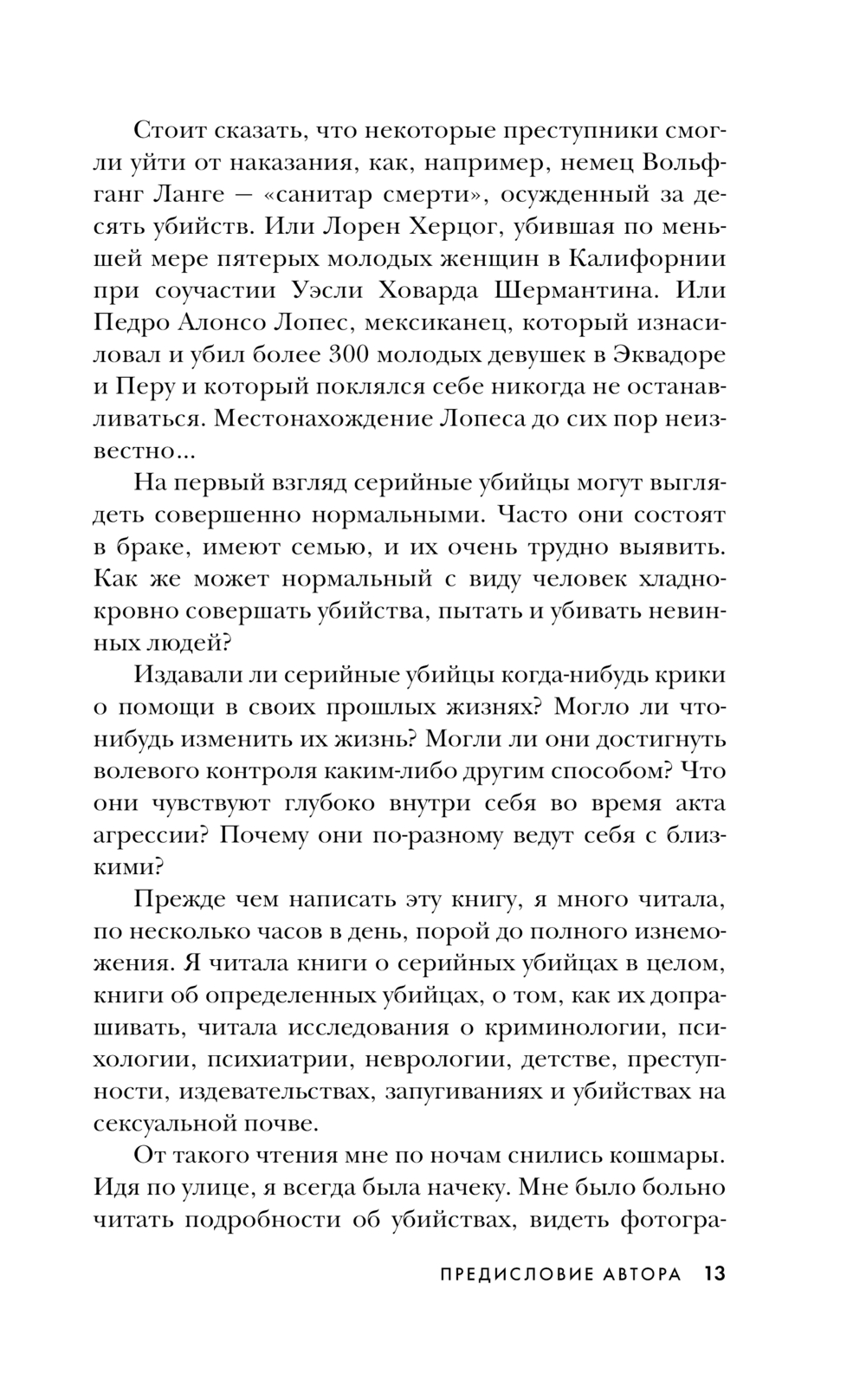 Стоит сказать, что некоторые преступники смогли уйти от наказания, как, например, немец Вольфганг Ланге — «санитар смерти», осужденный за десять убийств. Или Лорен Херцог, убившая по меньшей мере пятерых молодых женщин в Калифорнии при соучастии Уэсли Ховарда Шермантина. Или Педро Алонсо Лопес, мексиканец, который изнасиловал и убил более 300 молодых девушек в Эквадоре и Перу и который поклялся себе никогда не останавливаться. Местонахождение Лопеса до сих пор неизвестно...

На первый взгляд серийные убийцы могут выглядеть совершенно нормальными. Часто они состоят в браке, имеют семью, и их очень трудно выявить. Как же может нормальный с виду человек хладнокровно совершать убийства, пытать и убивать невинных людей?

Издавали ли серийные убийцы когда-нибудь крики о помощи в своих прошлых жизнях? Могло ли что-нибудь изменить их жизнь? Могли ли они достигнуть волевого контроля каким-либо другим способом? Что они чувствуют глубоко внутри себя во время акта агрессии? Почему они по-разному ведут себя с близкими?

Прежде чем написать эту книгу, я много читала, по несколько часов в день, порой до полного изнеможения. Я читала книги о серийных убийцах в целом, книги об определенных убийцах, о том, как их допрашивать, читала исследования о криминологии, психологии, психиатрии, неврологии, детстве, преступности, издевательствах, запугиваниях и убийствах на сексуальной почве.

От такого чтения мне по ночам снились кошмары. Идя по улице, я всегда была начеку. Мне было больно читать подробности об убийствах, видеть фотогра-

ПРЕДИСЛОВИЕ АВТОРА 13